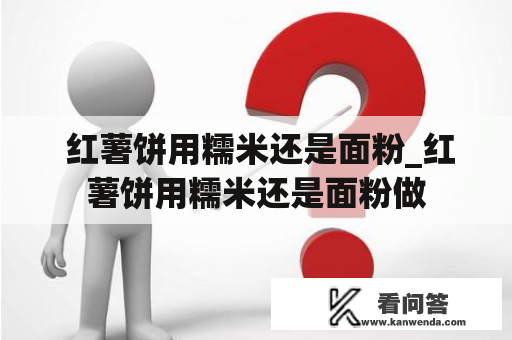 红薯饼用糯米还是面粉_红薯饼用糯米还是面粉做

看问答
www.kanwenda.com